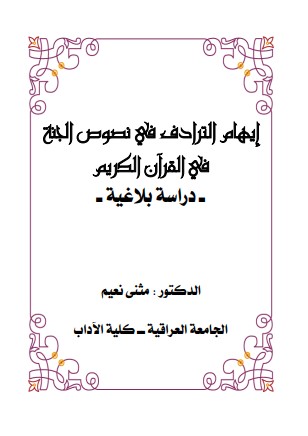 إيهام الترادف في نصوص الجنة في القرآن الكريم

ـ دراسة بلاغية ـ

الدكتور : مثنى نعيم

الجامعة العراقية ـ كلية الآداب